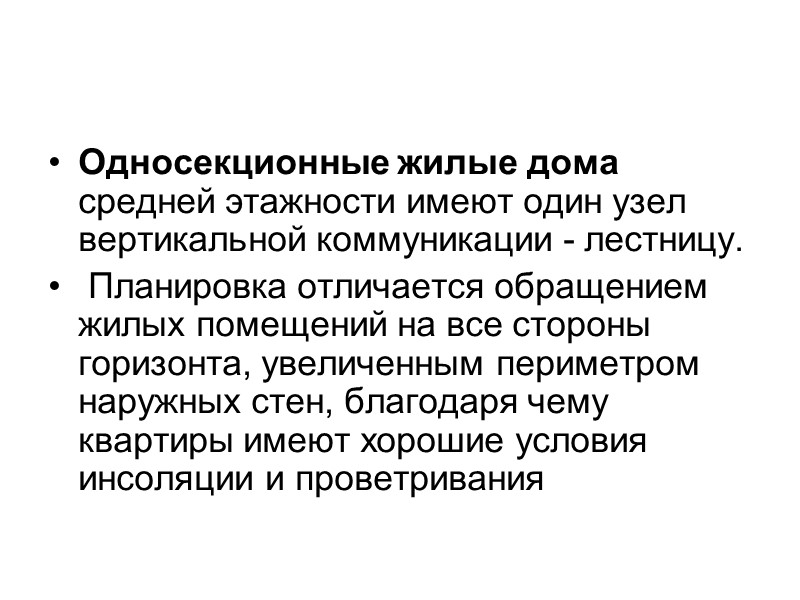 • Односекционные жилые дома средней этажности имеют один узел вертикальной коммуникации - лестницу.

• Планировка отличается обращением жилых помещений на все стороны горизонта, увеличенным периметром наружных стен, благодаря чему квартиры имеют хорошие условия инсоляции и проветривания